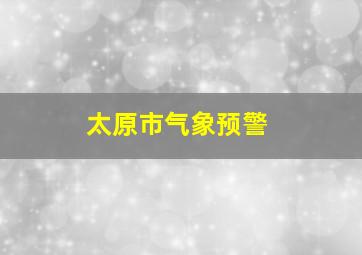 太原市气象预警